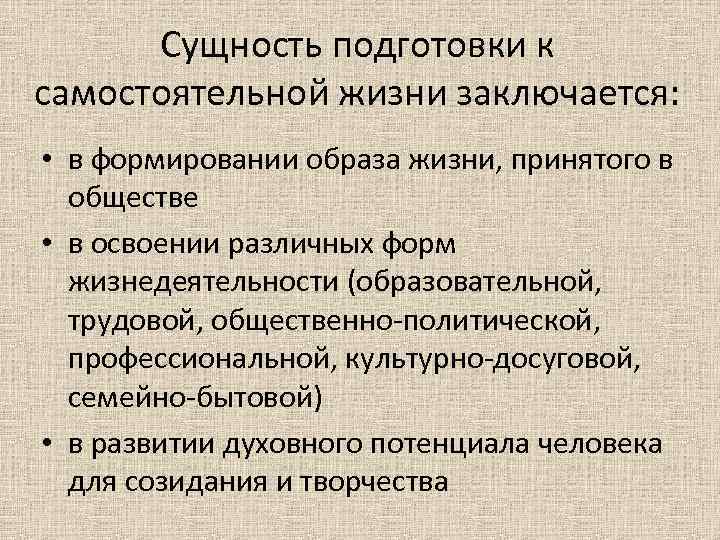 Сущность подготовки к самостоятельной жизни заключается:

• в формировании образа жизни, принятого в обществе
• в освоении различных форм жизнедеятельности (образовательной, трудовой, общественно-политической, профессиональной, культурно-досуговой, семейно-бытовой)
• в развитии духовного потенциала человека для созидания и творчества